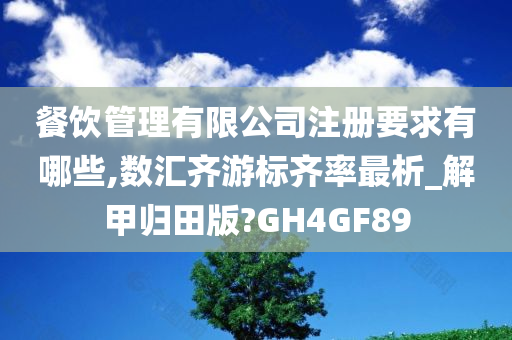 餐饮管理有限公司注册要求有哪些,数汇齐游标齐率最析_解甲归田版?GH4GF89